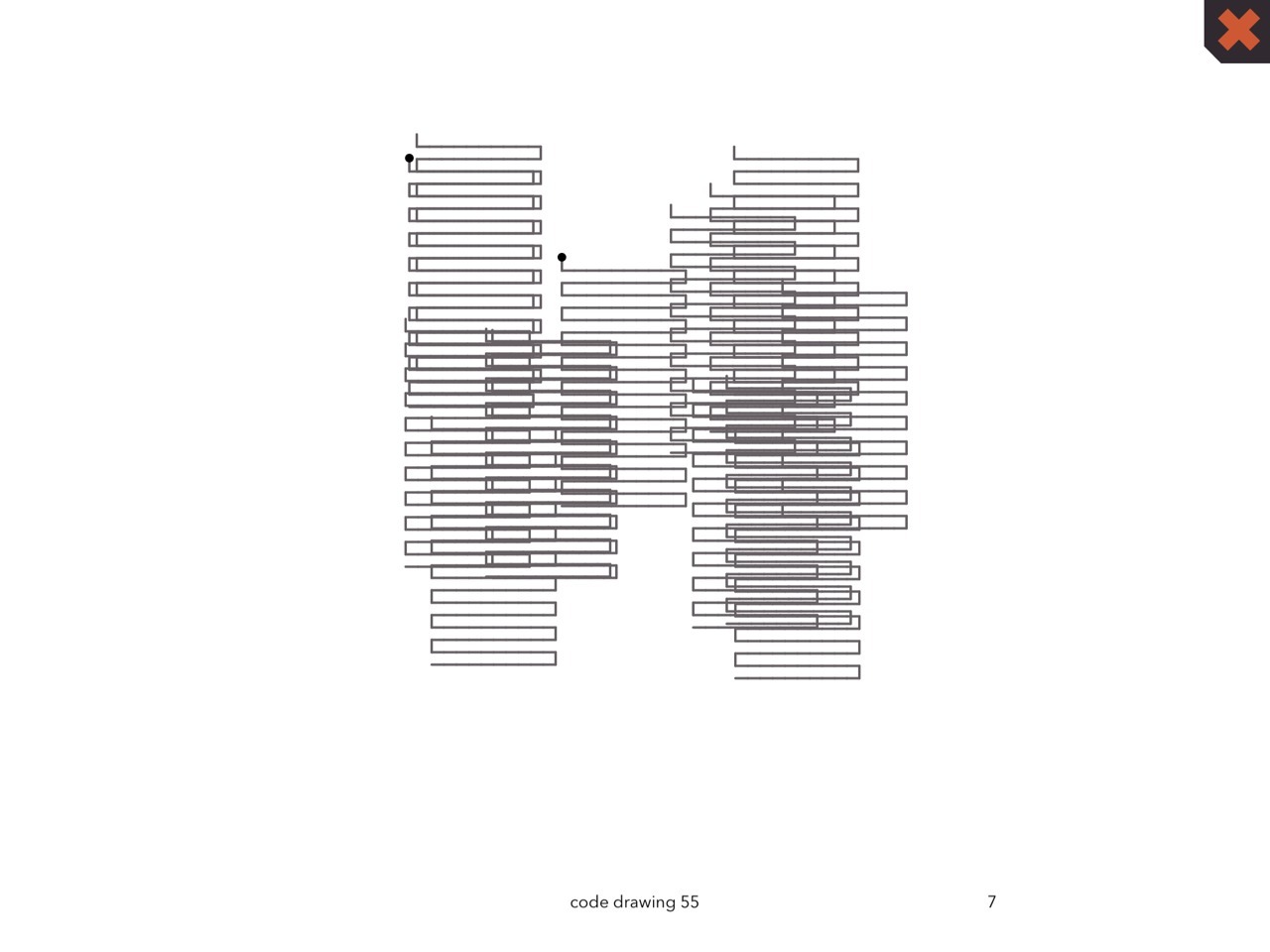 code drawing 55

7